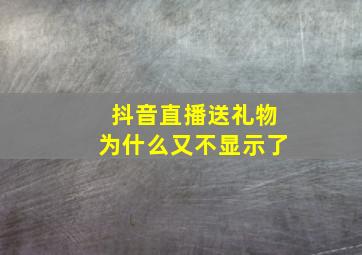 抖音直播送礼物
为什么又不显示了